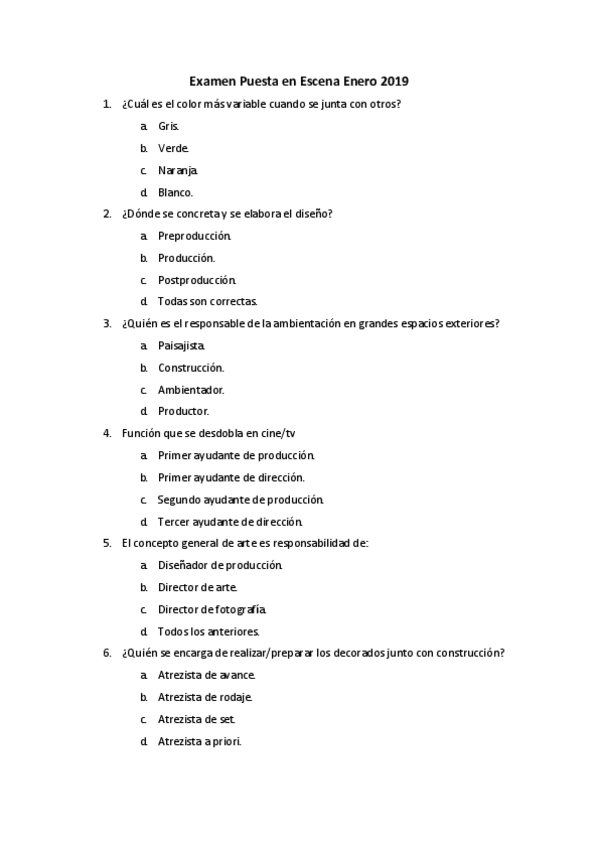 Examen Puesta en Escena Enero 2019

1. ¿Cuál es el color más variable cuando se junta con otros?

a. Gris.

b. Verde.

c. Naranja.

d. Blanco.

2. ¿Dónde se concreta y se elabora el diseño?

a. Preproducción.

b. Producción.

c. Postproducción.

d. Todas son correctas.

3. ¿Quién es el responsable de la ambientación en grandes espacios exteriores?

a. Paisajista.

b. Construcción.

c. Ambientador.

d. Productor.

4. Función que se desdobla en cine/tv

a. Primer ayudante de producción.

b. Primer ayudante de dirección.

c. Segundo ayudante de producción.

d. Tercer ayudante de dirección.

5. El concepto general de arte es responsabilidad de:

a. Diseñador de producción.

b. Director de arte.

c. Director de fotografía.

d. Todos los anteriores.

6. ¿Quién se encarga de realizar/preparar los decorados junto con construcción?

a. Atrezista de avance.

b. Atrezista de rodaje.

c. Atrezista de set.

d. Atrezista a priori.